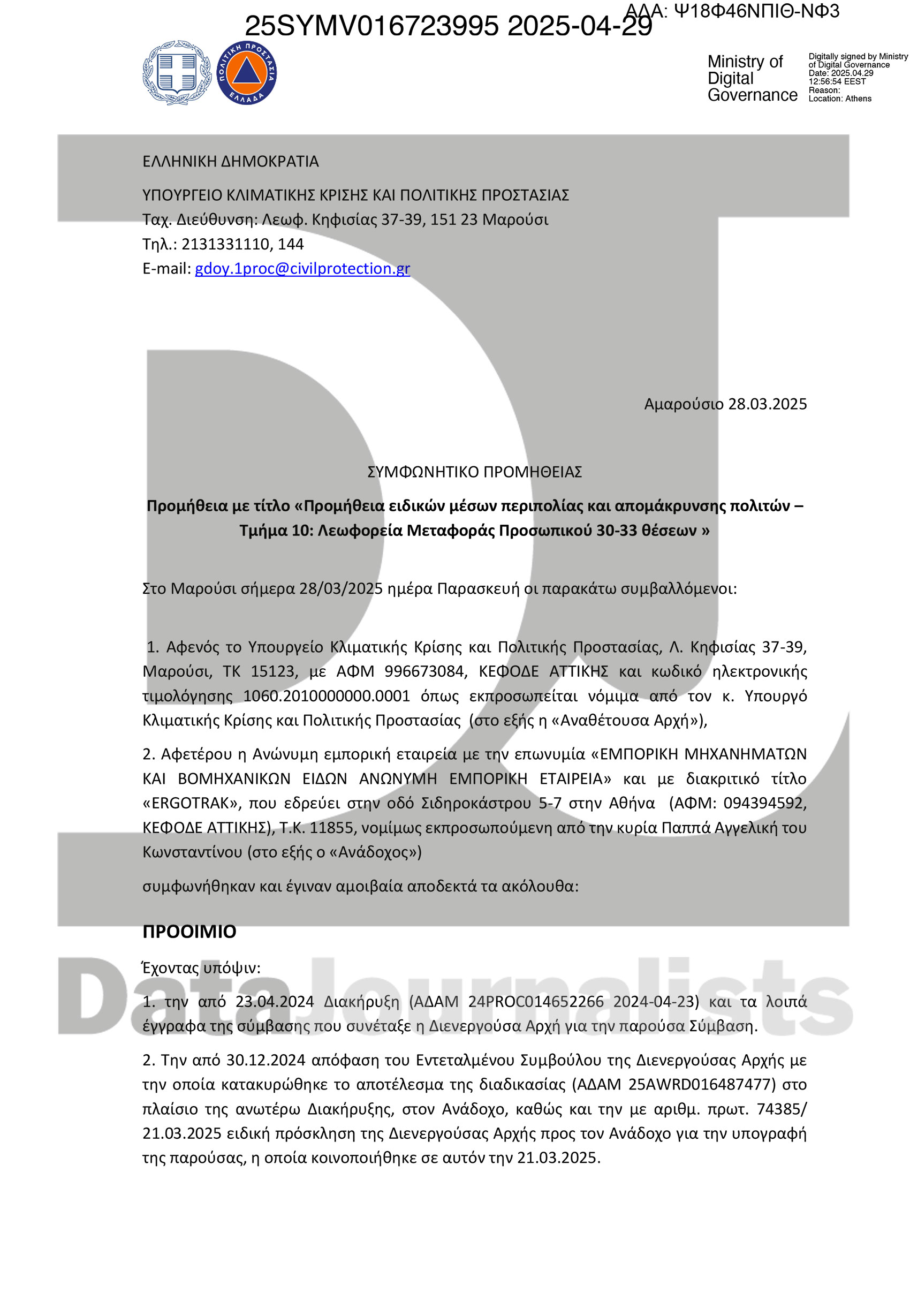 25SYMV016723995 2025-04-29

ΑΔΑ: Ψ18Φ46ΝΠΙΘ-ΝΦ3

ΠΟΛΙΤΙΚΗ ΠΡΟΣΤΑΣΙΑ ΕΛΛΑΔΑ

Ministry of Digital Governance

Digitally signed by Ministry of Digital Governance
Date: 2025.04.29 12:56:54 EEST
Reason:
Location: Athens

ΕΛΛΗΝΙΚΗ ΔΗΜΟΚΡΑΤΙΑ

ΥΠΟΥΡΓΕΙΟ ΚΛΙΜΑΤΙΚΗΣ ΚΡΙΣΗΣ ΚΑΙ ΠΟΛΙΤΙΚΗΣ ΠΡΟΣΤΑΣΙΑΣ
Ταχ. Διεύθυνση: Λεωφ. Κηφισίας 37-39, 151 23 Μαρούσι
Τηλ.: 2131331110, 144
E-mail: gdoy.1proc@civilprotection.gr

Αμαρούσιο 28.03.2025

ΣΥΜΦΩΝΗΤΙΚΟ ΠΡΟΜΗΘΕΙΑΣ

Προμήθεια με τίτλο «Προμήθεια ειδικών μέσων περιπολίας και απομάκρυνσης πολιτών – Τμήμα 10: Λεωφορεία Μεταφοράς Προσωπικού 30-33 θέσεων »

Στο Μαρούσι σήμερα 28/03/2025 ημέρα Παρασκευή οι παρακάτω συμβαλλόμενοι:

1. Αφενός το Υπουργείο Κλιματικής Κρίσης και Πολιτικής Προστασίας, Λ. Κηφισίας 37-39, Μαρούσι, ΤΚ 15123, με ΑΦΜ 996673084, ΚΕΦΟΔΕ ΑΤΤΙΚΗΣ και κωδικό ηλεκτρονικής τιμολόγησης 1060.2010000000.0001 όπως εκπροσωπείται νόμιμα από τον κ. Υπουργό Κλιματικής Κρίσης και Πολιτικής Προστασίας (στο εξής η «Αναθέτουσα Αρχή»),

2. Αφετέρου η Ανώνυμη εμπορική εταιρεία με την επωνυμία «ΕΜΠΟΡΙΚΗ ΜΗΧΑΝΗΜΑΤΩΝ ΚΑΙ ΒΟΜΗΧΑΝΙΚΩΝ ΕΙΔΩΝ ΑΝΩΝΥΜΗ ΕΜΠΟΡΙΚΗ ΕΤΑΙΡΕΙΑ» και με διακριτικό τίτλο «ERGOTRAK», που εδρεύει στην οδό Σιδηροκάστρου 5-7 στην Αθήνα (ΑΦΜ: 094394592, ΚΕΦΟΔΕ ΑΤΤΙΚΗΣ), Τ.Κ. 11855, νομίμως εκπροσωπούμενη από την κυρία Παππά Αγγελική του Κωνσταντίνου (στο εξής ο «Ανάδοχος»)

συμφωνήθηκαν και έγιναν αμοιβαία αποδεκτά τα ακόλουθα:

ΠΡΟΟΙΜΙΟ

Έχοντας υπόψιν:

1. την από 23.04.2024 Διακήρυξη (ΑΔΑΜ 24PROC014652266 2024-04-23) και τα λοιπά έγγραφα της σύμβασης που συνέταξε η Διενεργούσα Αρχή για την παρούσα Σύμβαση.

2. Την από 30.12.2024 απόφαση του Εντεταλμένου Συμβούλου της Διενεργούσας Αρχής με την οποία κατακυρώθηκε το αποτέλεσμα της διαδικασίας (ΑΔΑΜ 25AWRD016487477) στο πλαίσιο της ανωτέρω Διακήρυξης, στον Ανάδοχο, καθώς και την με αριθμ. πρωτ. 74385/ 21.03.2025 ειδική πρόσκληση της Διενεργούσας Αρχής προς τον Ανάδοχο για την υπογραφή της παρούσας, η οποία κοινοποιήθηκε σε αυτόν την 21.03.2025.

DataJournalists